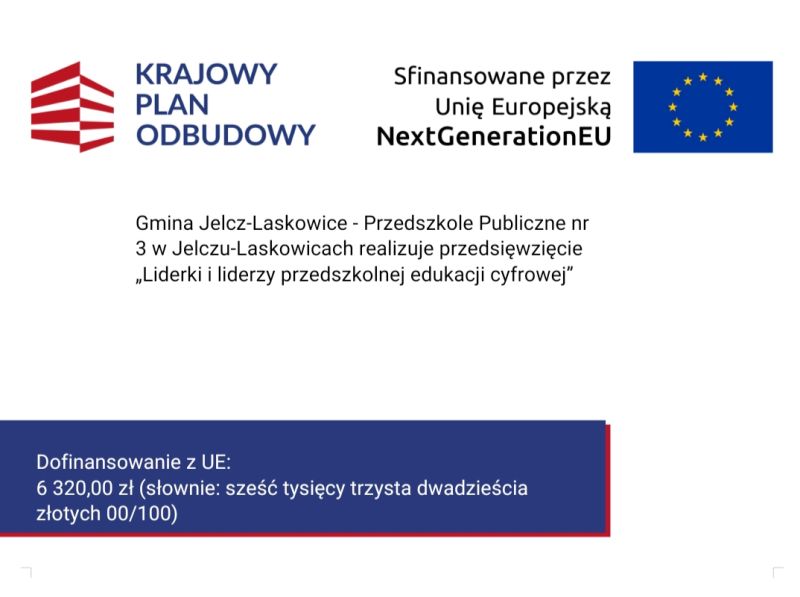 KRAJOWY
PLAN
ODBUDOWY

Sfinansowane przez
Unię Europejską
NextGenerationEU

Gmina Jelcz-Laskowice - Przedszkole Publiczne nr 3 w Jelczu-Laskowicach realizuje przedsięwzięcie „Liderki i liderzy przedszkolnej edukacji cyfrowej”

Dofinansowanie z UE:
6 320,00 zł (słownie: sześć tysięcy trzysta dwadzieścia złotych 00/100)